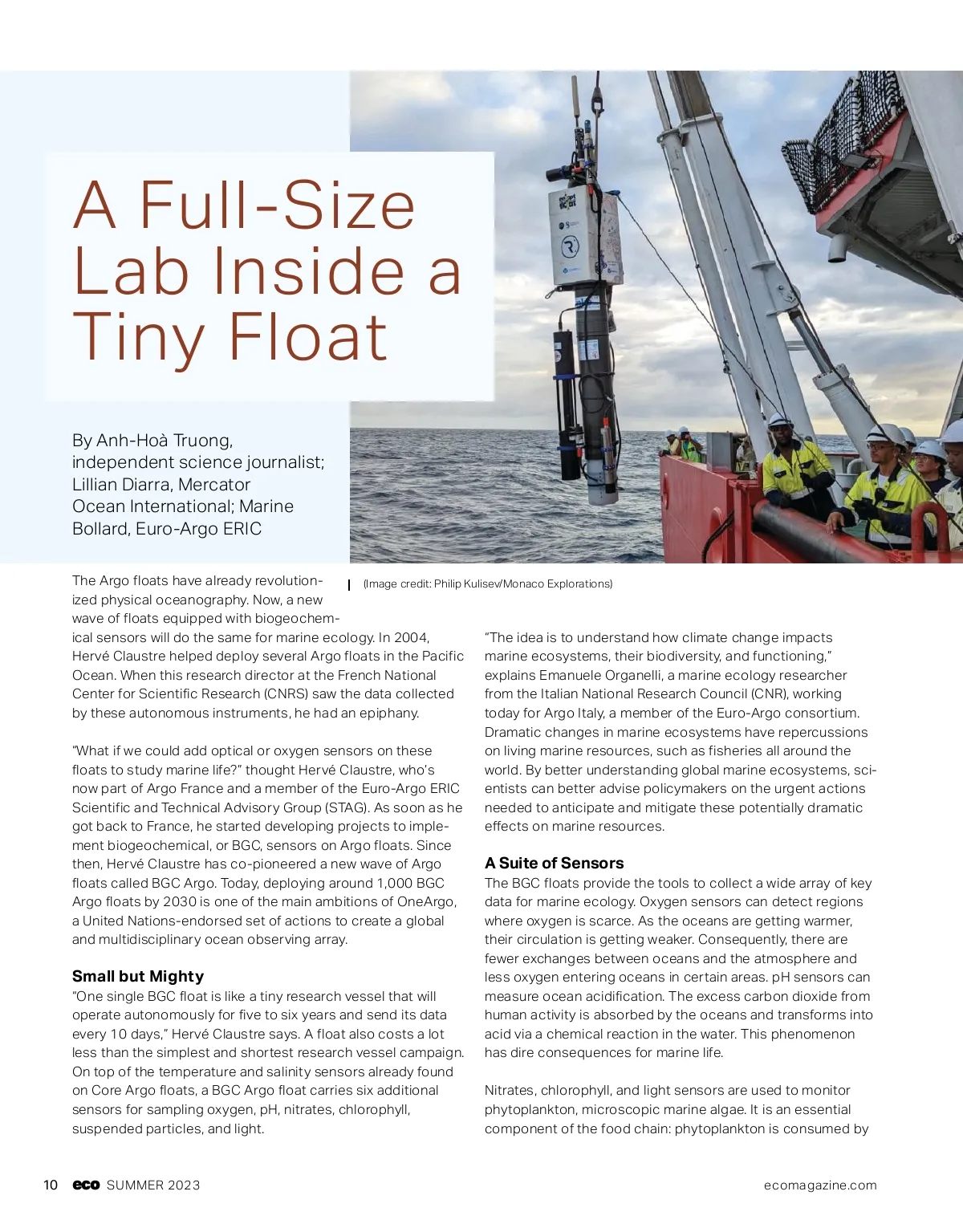 A Full-Size Lab Inside a Tiny Float

By Anh-Hoà Truong, independent science journalist; Lillian Diarra, Mercator Ocean International; Marine Bollard, Euro-Argo ERIC

(Image credit: Philip Kulisev/Monaco Explorations)

The Argo floats have already revolutionized physical oceanography. Now, a new wave of floats equipped with biogeochemical sensors will do the same for marine ecology. In 2004, Hervé Claustre helped deploy several Argo floats in the Pacific Ocean. When this research director at the French National Center for Scientific Research (CNRS) saw the data collected by these autonomous instruments, he had an epiphany.

"What if we could add optical or oxygen sensors on these floats to study marine life?" thought Hervé Claustre, who's now part of Argo France and a member of the Euro-Argo ERIC Scientific and Technical Advisory Group (STAG). As soon as he got back to France, he started developing projects to implement biogeochemical, or BGC, sensors on Argo floats. Since then, Hervé Claustre has co-pioneered a new wave of Argo floats called BGC Argo. Today, deploying around 1,000 BGC Argo floats by 2030 is one of the main ambitions of OneArgo, a United Nations-endorsed set of actions to create a global and multidisciplinary ocean observing array.

Small but Mighty
"One single BGC float is like a tiny research vessel that will operate autonomously for five to six years and send its data every 10 days," Hervé Claustre says. A float also costs a lot less than the simplest and shortest research vessel campaign. On top of the temperature and salinity sensors already found on Core Argo floats, a BGC Argo float carries six additional sensors for sampling oxygen, pH, nitrates, chlorophyll, suspended particles, and light.

"The idea is to understand how climate change impacts marine ecosystems, their biodiversity, and functioning," explains Emanuele Organelli, a marine ecology researcher from the Italian National Research Council (CNR), working today for Argo Italy, a member of the Euro-Argo consortium. Dramatic changes in marine ecosystems have repercussions on living marine resources, such as fisheries all around the world. By better understanding global marine ecosystems, scientists can better advise policymakers on the urgent actions needed to anticipate and mitigate these potentially dramatic effects on marine resources.

A Suite of Sensors
The BGC floats provide the tools to collect a wide array of key data for marine ecology. Oxygen sensors can detect regions where oxygen is scarce. As the oceans are getting warmer, their circulation is getting weaker. Consequently, there are fewer exchanges between oceans and the atmosphere and less oxygen entering oceans in certain areas. pH sensors can measure ocean acidification. The excess carbon dioxide from human activity is absorbed by the oceans and transforms into acid via a chemical reaction in the water. This phenomenon has dire consequences for marine life.

Nitrates, chlorophyll, and light sensors are used to monitor phytoplankton, microscopic marine algae. It is an essential component of the food chain: phytoplankton is consumed by

10 eco SUMMER 2023 ecomagazine.com